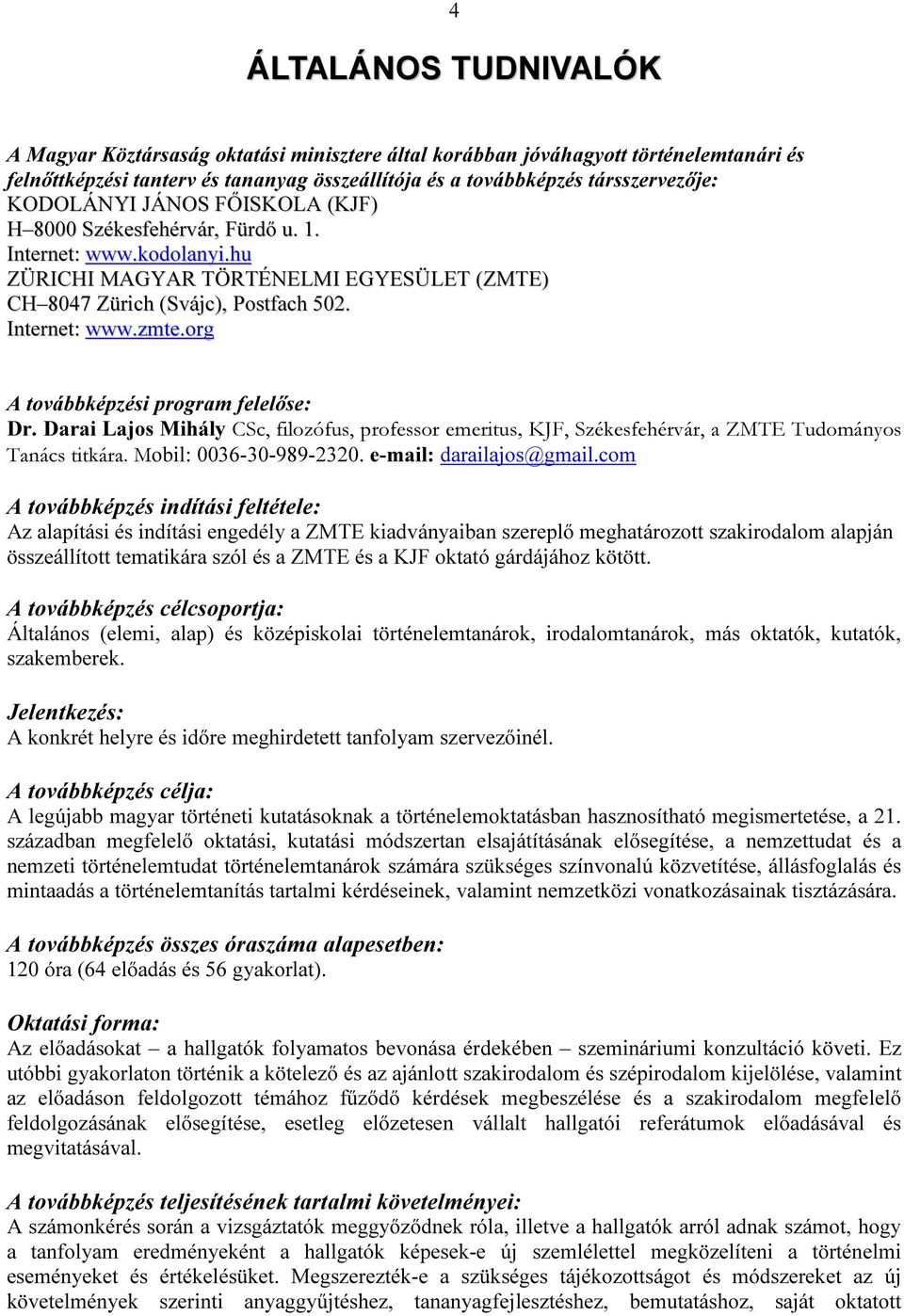 4

ÁLTALÁNOS TUDNIVALÓK

A Magyar Köztársaság oktatási minisztere által korábban jóváhagyott történelemtanári és felnőttképzési tanterv és tananyag összeállítója és a továbbképzés társszervezője:
KODOLÁNYI JÁNOS FŐISKOLA (KJF)
H–8000 Székesfehérvár, Fürdő u. 1.
Internet: www.kodolanyi.hu
ZÜRICHI MAGYAR TÖRTÉNELMI EGYESÜLET (ZMTE)
CH–8047 Zürich (Svájc), Postfach 502.
Internet: www.zmte.org

A továbbképzési program felelőse:
Dr. Darai Lajos Mihály CSc, filozófus, professor emeritus, KJF, Székesfehérvár, a ZMTE Tudományos Tanács titkára. Mobil: 0036-30-989-2320. e-mail: darailajos@gmail.com

A továbbképzés indítási feltétele:
Az alapítási és indítási engedély a ZMTE kiadványaiban szereplő meghatározott szakirodalom alapján összeállított tematikára szól és a ZMTE és a KJF oktató gárdájához kötött.

A továbbképzés célcsoportja:
Általános (elemi, alap) és középiskolai történelemtanárok, irodalomtanárok, más oktatók, kutatók, szakemberek.

Jelentkezés:
A konkrét helyre és időre meghirdetett tanfolyam szervezőinél.

A továbbképzés célja:
A legújabb magyar történeti kutatásoknak a történelemoktatásban hasznosítható megismertetése, a 21. században megfelelő oktatási, kutatási módszertan elsajátításának elősegítése, a nemzettudat és a nemzeti történelemtudat történelemtanárok számára szükséges színvonalú közvetítése, állásfoglalás és mintaadás a történelemtanítás tartalmi kérdéseinek, valamint nemzetközi vonatkozásainak tisztázására.

A továbbképzés összes óraszáma alapesetben:
120 óra (64 előadás és 56 gyakorlat).

Oktatási forma:
Az előadásokat – a hallgatók folyamatos bevonása érdekében – szemináriumi konzultáció követi. Ez utóbbi gyakorlaton történik a kötelező és az ajánlott szakirodalom és szépirodalom kijelölése, valamint az előadáson feldolgozott témához fűződő kérdések megbeszélése és a szakirodalom megfelelő feldolgozásának elősegítése, esetleg előzetesen vállalt hallgatói referátumok előadásával és megvitatásával.

A továbbképzés teljesítésének tartalmi követelményei:
A számonkérés során a vizsgáztatók meggyőződnek róla, illetve a hallgatók arról adnak számot, hogy a tanfolyam eredményeként a hallgatók képesek-e új szemlélettel megközelíteni a történelmi eseményeket és értékelésüket. Megszerezték-e a szükséges tájékozottságot és módszereket az új követelmények szerinti anyaggyűjtéshez, tananyagfejlesztéshez, bemutatáshoz, saját oktatott